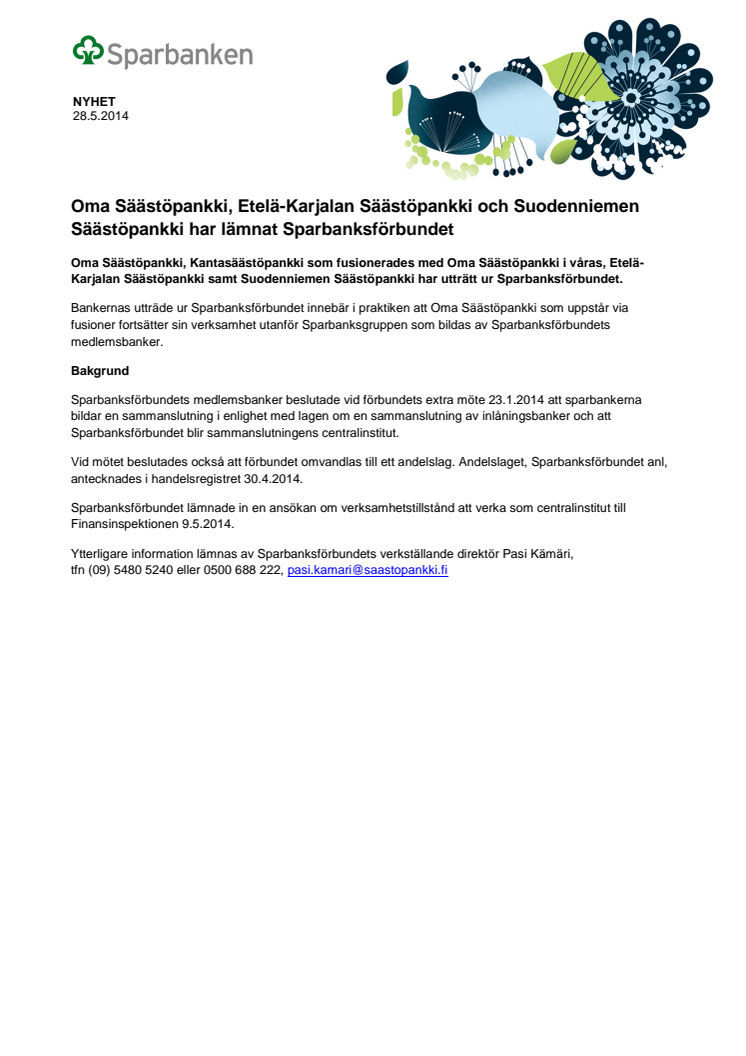 Sparbanken

NYHET
28.5.2014

Oma Säästöpankki, Etelä-Karjalan Säästöpankki och Suodenniemen Säästöpankki har lämnat Sparbanksförbundet

Oma Säästöpankki, Kantasäästöpankki som fusionerades med Oma Säästöpankki i våras, Etelä-Karjalan Säästöpankki samt Suodenniemen Säästöpankki har utträtt ur Sparbanksförbundet.

Bankernas utträde ur Sparbanksförbundet innebär i praktiken att Oma Säästöpankki som uppstår via fusioner fortsätter sin verksamhet utanför Sparbanksgruppen som bildas av Sparbanksförbundets medlemsbanker.

Bakgrund

Sparbanksförbundets medlemsbanker beslutade vid förbundets extra möte 23.1.2014 att sparbankerna bildar en sammanslutning i enlighet med lagen om en sammanslutning av inlåningsbanker och att Sparbanksförbundet blir sammanslutningens centralinstitut.

Vid mötet beslutades också att förbundet omvandlas till ett andelslag. Andelslaget, Sparbanksförbundet anl, antecknades i handelsregistret 30.4.2014.

Sparbanksförbundet lämnade in en ansökan om verksamhetstillstånd att verka som centralinstitut till Finansinspektionen 9.5.2014.

Ytterligare information lämnas av Sparbanksförbundets verkställande direktör Pasi Kämäri, tfn (09) 5480 5240 eller 0500 688 222, pasi.kamari@saastopankki.fi